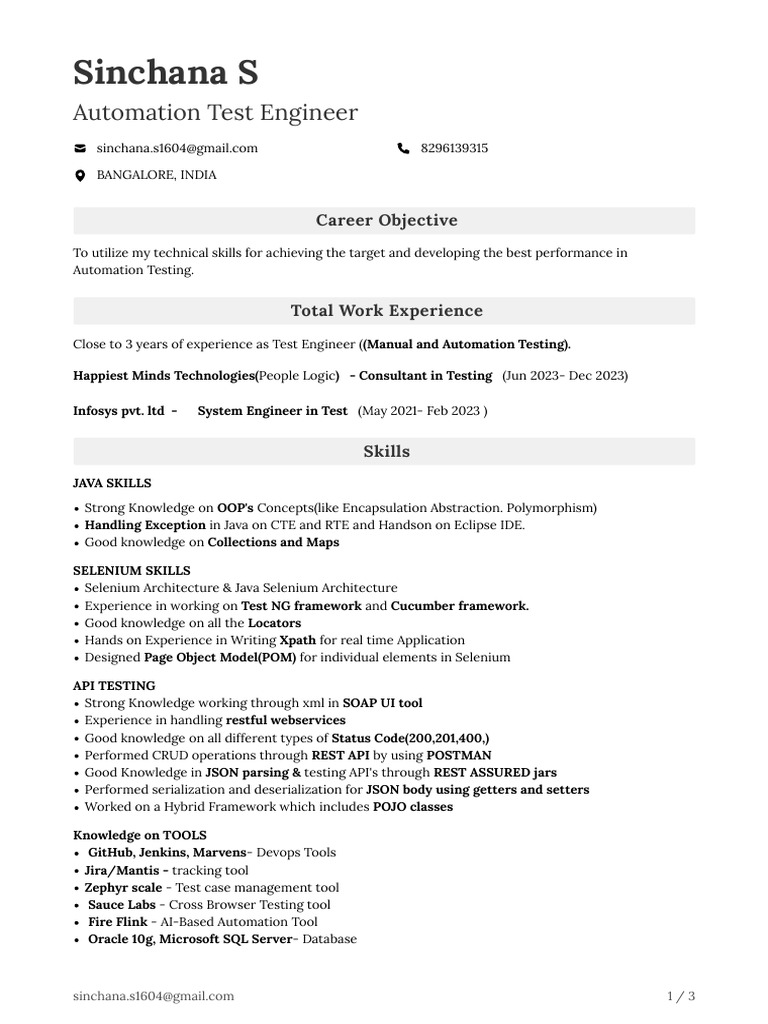 Sinchana S

Automation Test Engineer

sinchana.s1604@gmail.com

8296139315

BANGALORE, INDIA

Career Objective

To utilize my technical skills for achieving the target and developing the best performance in Automation Testing.

Total Work Experience

Close to 3 years of experience as Test Engineer ((Manual and Automation Testing).

Happiest Minds Technologies(People Logic) - Consultant in Testing (Jun 2023- Dec 2023)

Infosys pvt. ltd - System Engineer in Test (May 2021- Feb 2023 )

Skills

JAVA SKILLS

• Strong Knowledge on OOP's Concepts(like Encapsulation Abstraction. Polymorphism)
• Handling Exception in Java on CTE and RTE and Handson on Eclipse IDE.
• Good knowledge on Collections and Maps

SELENIUM SKILLS
• Selenium Architecture & Java Selenium Architecture
• Experience in working on Test NG framework and Cucumber framework.
• Good knowledge on all the Locators
• Hands on Experience in Writing Xpath for real time Application
• Designed Page Object Model(POM) for individual elements in Selenium

API TESTING
• Strong Knowledge working through xml in SOAP UI tool
• Experience in handling restful webservices
• Good knowledge on all different types of Status Code(200,201,400,)
• Performed CRUD operations through REST API by using POSTMAN
• Good Knowledge in JSON parsing & testing API's through REST ASSURED jars
• Performed serialization and deserialization for JSON body using getters and setters
• Worked on a Hybrid Framework which includes POJO classes

Knowledge on TOOLS
• GitHub, Jenkins, Marvens- Devops Tools
• Jira/Mantis - tracking tool
• Zephyr scale - Test case management tool
• Sauce Labs - Cross Browser Testing tool
• Fire Flink - AI-Based Automation Tool
• Oracle 10g, Microsoft SQL Server- Database

sinchana.s1604@gmail.com

1 / 3